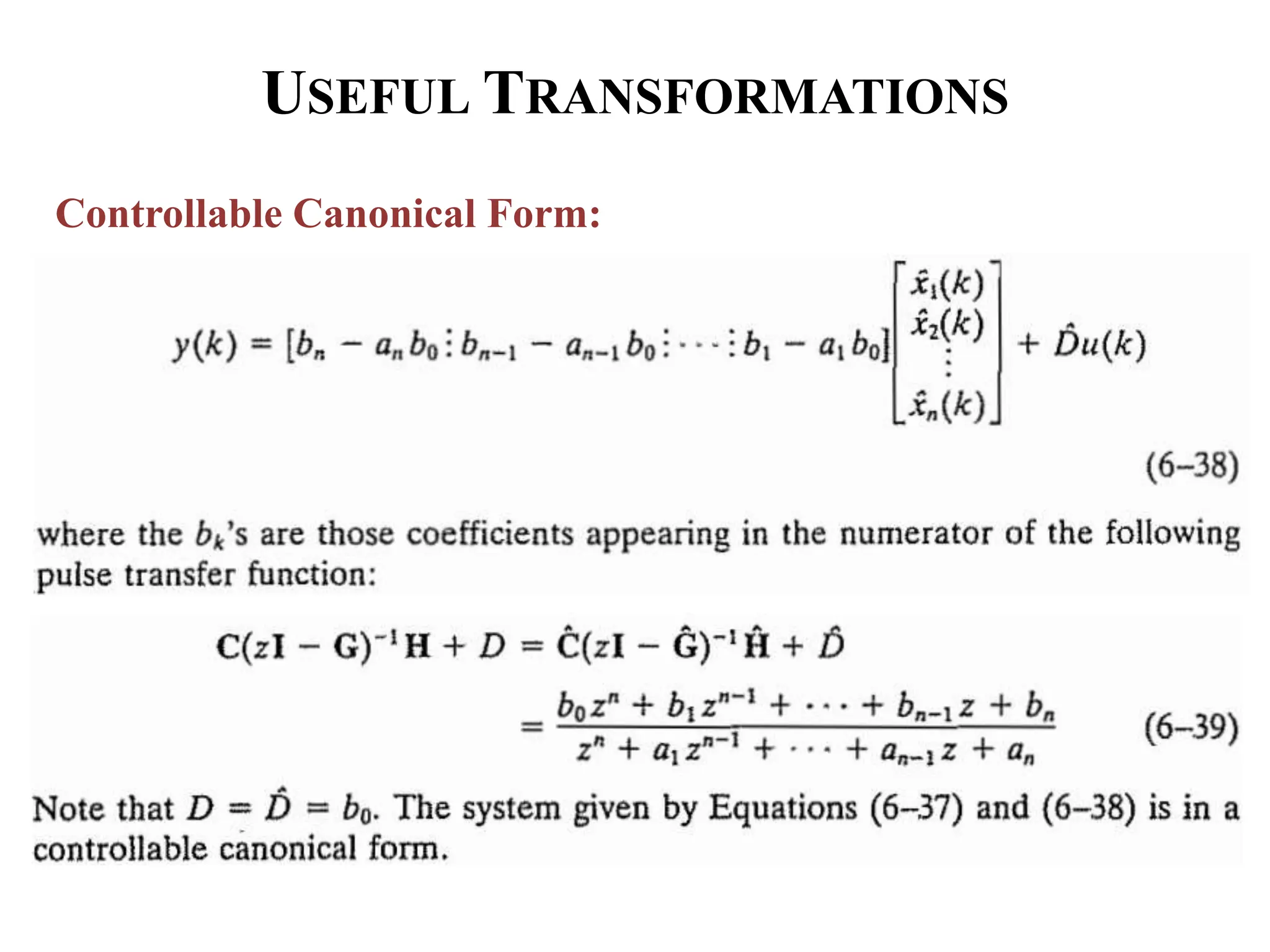 USEFUL TRANSFORMATIONS

Controllable Canonical Form:

$y(k) = [b_n - a_n b_0 \vdots b_{n-1} - a_{n-1} b_0 \vdots \cdots \vdots b_1 - a_1 b_0] \begin{bmatrix} \hat{x}_1(k) \\ \hat{x}_2(k) \\ \vdots \\ \hat{x}_n(k) \end{bmatrix} + \hat{D}u(k)$

(6–38)

where the $b_k$'s are those coefficients appearing in the numerator of the following pulse transfer function:

$\mathbf{C}(z\mathbf{I} - \mathbf{G})^{-1}\mathbf{H} + D = \hat{\mathbf{C}}(z\mathbf{I} - \hat{\mathbf{G}})^{-1}\hat{\mathbf{H}} + \hat{D}$

$= \frac{b_0 z^n + b_1 z^{n-1} + \cdots + b_{n-1} z + b_n}{z^n + a_1 z^{n-1} + \cdots + a_{n-1} z + a_n}$ (6–39)

Note that $D = \hat{D} = b_0$. The system given by Equations (6–37) and (6–38) is in a controllable canonical form.